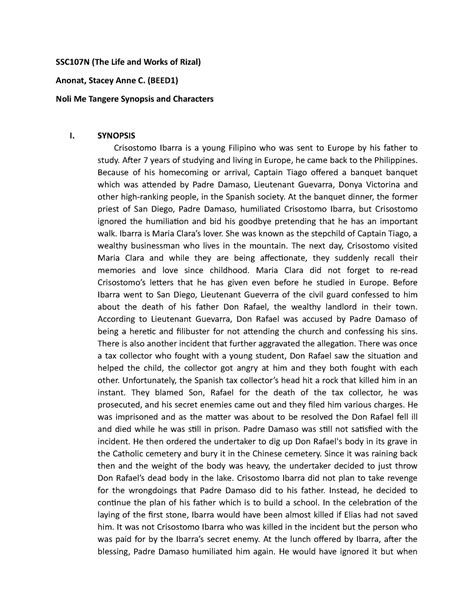 SSC107N (The Life and Works of Rizal)

Anonat, Stacey Anne C. (BEED1)

Noli Me Tangere Synopsis and Characters

I. SYNOPSIS

Crisostomo Ibarra is a young Filipino who was sent to Europe by his father to study. After 7 years of studying and living in Europe, he came back to the Philippines. Because of his homecoming or arrival, Captain Tiago offered a banquet banquet which was attended by Padre Damaso, Lieutenant Guevarra, Donya Victorina and other high-ranking people, in the Spanish society. At the banquet dinner, the former priest of San Diego, Padre Damaso, humiliated Crisostomo Ibarra, but Crisostomo ignored the humiliation and bid his goodbye pretending that he has an important walk. Ibarra is Maria Clara's lover. She was known as the stepchild of Captain Tiago, a wealthy businessman who lives in the mountain. The next day, Crisostomo visited Maria Clara and while they are being affectionate, they suddenly recall their memories and love since childhood. Maria Clara did not forget to re-read Crisostomo's letters that he has given even before he studied in Europe. Before Ibarra went to San Diego, Lieutenant Gueverra of the civil guard confessed to him about the death of his father Don Rafael, the wealthy landlord in their town. According to Lieutenant Guevarra, Don Rafael was accused by Padre Damaso of being a heretic and filibuster for not attending the church and confessing his sins. There is also another incident that further aggravated the allegation. There was once a tax collector who fought with a young student, Don Rafael saw the situation and helped the child, the collector got angry at him and they both fought with each other. Unfortunately, the Spanish tax collector's head hit a rock that killed him in an instant. They blamed Son, Rafael for the death of the tax collector, he was prosecuted, and his secret enemies came out and they filed him various charges. He was imprisoned and as the matter was about to be resolved the Don Rafael fell ill and died while he was still in prison. Padre Damaso was still not satisfied with the incident. He then ordered the undertaker to dig up Don Rafael's body in its grave in the Catholic cemetery and bury it in the Chinese cemetery. Since it was raining back then and the weight of the body was heavy, the undertaker decided to just throw Don Rafael's dead body in the lake. Crisostomo Ibarra did not plan to take revenge for the wrongdoings that Padre Damaso did to his father. Instead, he decided to continue the plan of his father which is to build a school. In the celebration of the laying of the first stone, Ibarra would have been almost killed if Elias had not saved him. It was not Crisostomo Ibarra who was killed in the incident but the person who was paid for by the Ibarra's secret enemy. At the lunch offered by Ibarra, after the blessing, Padre Damaso humiliated him again. He would have ignored it but when